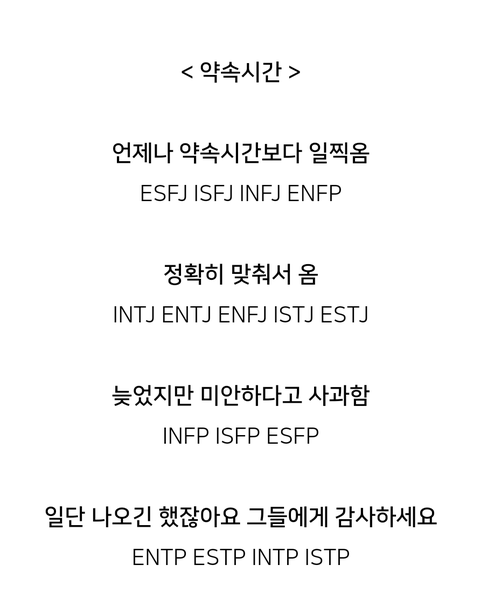 < 약속시간 >

언제나 약속시간보다 일찍옴

ESFJ ISFJ INFJ ENFP

정확히 맞춰서 옴

INTJ ENTJ ENFJ ISTJ ESTJ

늦었지만 미안하다고 사과함

INFP ISFP ESFP

일단 나오긴 했잖아요 그들에게 감사하세요

ENTP ESTP INTP ISTP